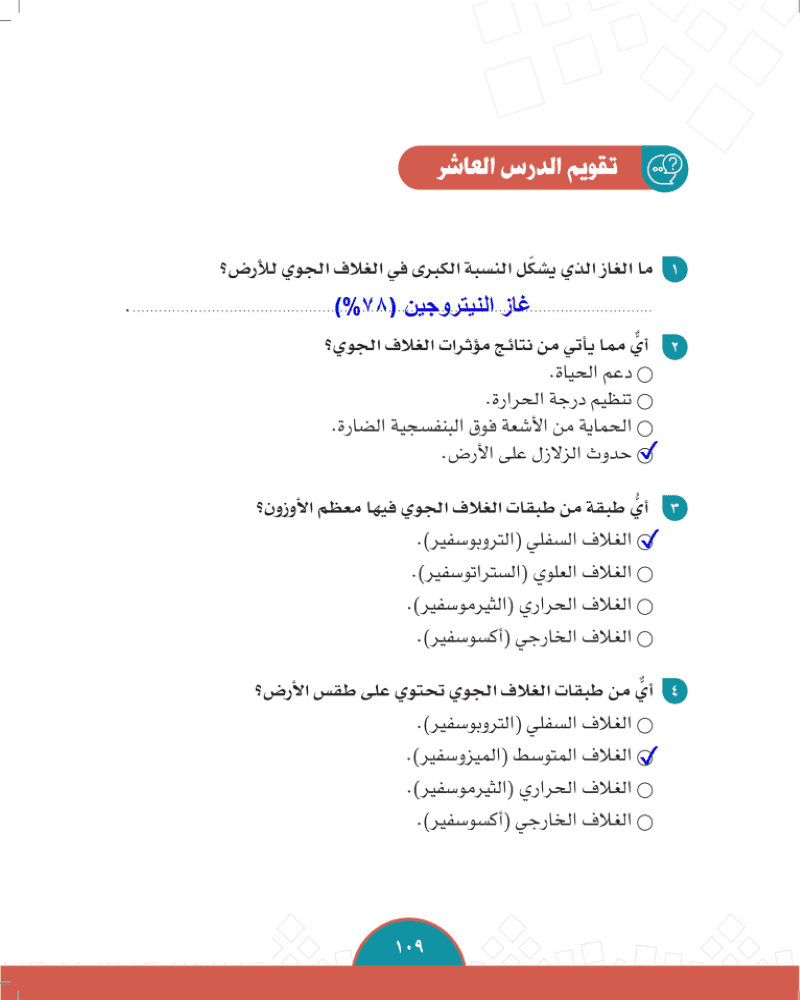 تقويم الدرس العاشر

١ ما الغاز الذي يشكّل النسبة الكبرى في الغلاف الجوي للأرض؟

غاز النيتروجين (٧٨%)

٢ أيٌّ مما يأتي من نتائج مؤثرات الغلاف الجوي؟
○ دعم الحياة.
○ تنظيم درجة الحرارة.
○ الحماية من الأشعة فوق البنفسجية الضارة.
✓ حدوث الزلازل على الأرض.

٣ أيُّ طبقة من طبقات الغلاف الجوي فيها معظم الأوزون؟
✓ الغلاف السفلي (التروبوسفير).
○ الغلاف العلوي (الستراتوسفير).
○ الغلاف الحراري (الثيرموسفير).
○ الغلاف الخارجي (أكسوسفير).

٤ أيٌّ من طبقات الغلاف الجوي تحتوي على طقس الأرض؟
○ الغلاف السفلي (التروبوسفير).
✓ الغلاف المتوسط (الميزوسفير).
○ الغلاف الحراري (الثيرموسفير).
○ الغلاف الخارجي (أكسوسفير).

١٠٩